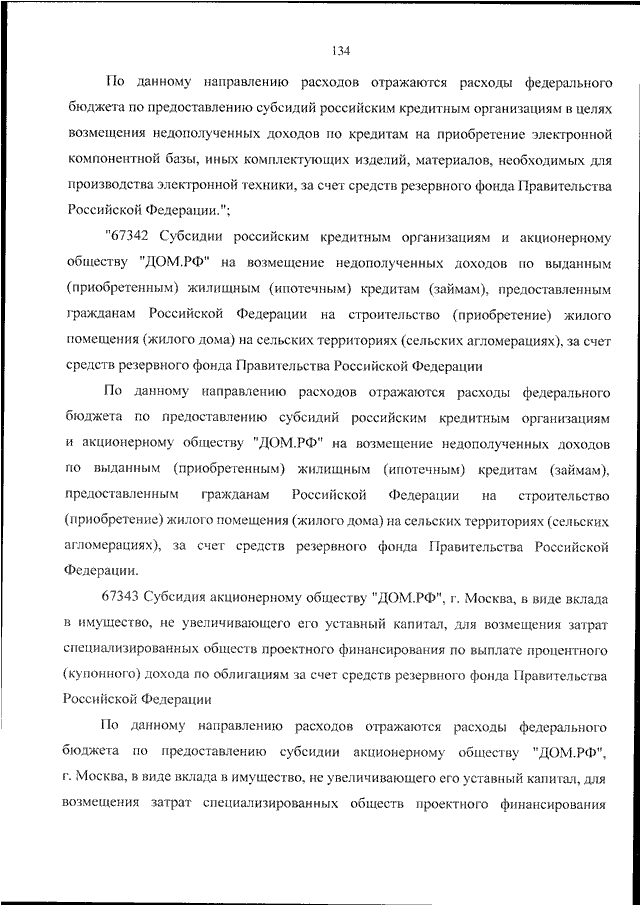 134

По данному направлению расходов отражаются расходы федерального бюджета по предоставлению субсидий российским кредитным организациям в целях возмещения недополученных доходов по кредитам на приобретение электронной компонентной базы, иных комплектующих изделий, материалов, необходимых для производства электронной техники, за счет средств резервного фонда Правительства Российской Федерации.";

"67342 Субсидии российским кредитным организациям и акционерному обществу "ДОМ.РФ" на возмещение недополученных доходов по выданным (приобретенным) жилищным (ипотечным) кредитам (займам), предоставленным гражданам Российской Федерации на строительство (приобретение) жилого помещения (жилого дома) на сельских территориях (сельских агломерациях), за счет средств резервного фонда Правительства Российской Федерации

По данному направлению расходов отражаются расходы федерального бюджета по предоставлению субсидий российским кредитным организациям и акционерному обществу "ДОМ.РФ" на возмещение недополученных доходов по выданным (приобретенным) жилищным (ипотечным) кредитам (займам), предоставленным гражданам Российской Федерации на строительство (приобретение) жилого помещения (жилого дома) на сельских территориях (сельских агломерациях), за счет средств резервного фонда Правительства Российской Федерации.

67343 Субсидия акционерному обществу "ДОМ.РФ", г. Москва, в виде вклада в имущество, не увеличивающего его уставный капитал, для возмещения затрат специализированных обществ проектного финансирования по выплате процентного (купонного) дохода по облигациям за счет средств резервного фонда Правительства Российской Федерации

По данному направлению расходов отражаются расходы федерального бюджета по предоставлению субсидии акционерному обществу "ДОМ.РФ", г. Москва, в виде вклада в имущество, не увеличивающего его уставный капитал, для возмещения затрат специализированных обществ проектного финансирования